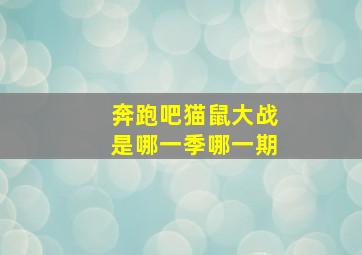 奔跑吧猫鼠大战
是哪一季哪一期